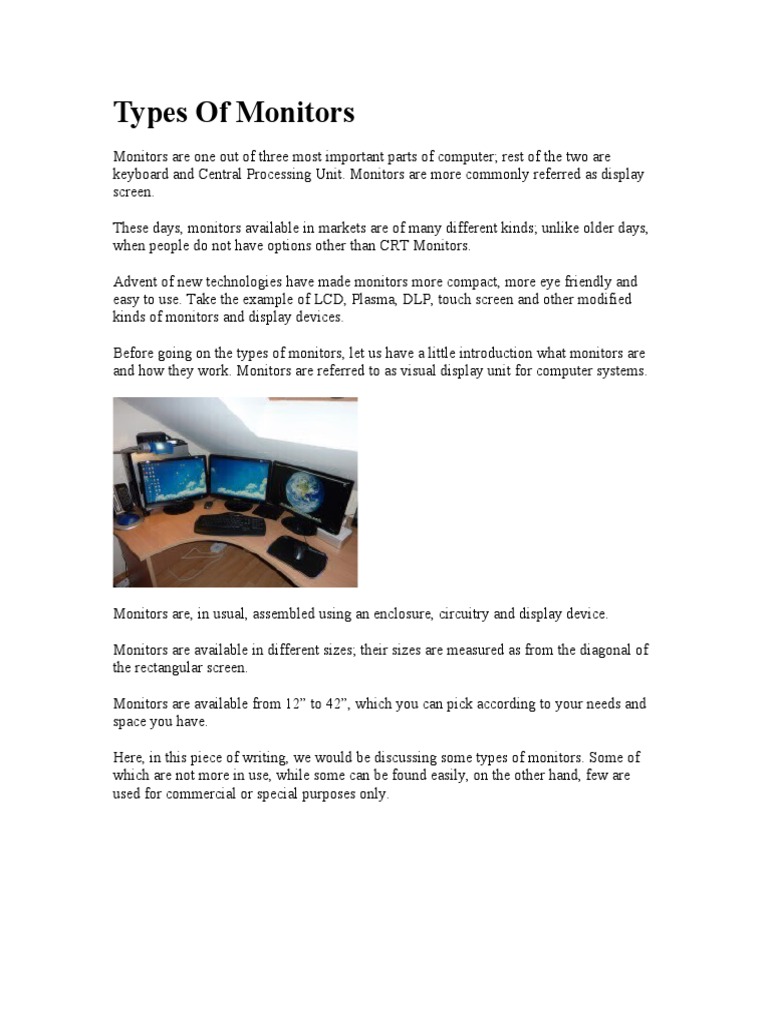 Types Of Monitors

Monitors are one out of three most important parts of computer; rest of the two are keyboard and Central Processing Unit. Monitors are more commonly referred as display screen.

These days, monitors available in markets are of many different kinds; unlike older days, when people do not have options other than CRT Monitors.

Advent of new technologies have made monitors more compact, more eye friendly and easy to use. Take the example of LCD, Plasma, DLP, touch screen and other modified kinds of monitors and display devices.

Before going on the types of monitors, let us have a little introduction what monitors are and how they work. Monitors are referred to as visual display unit for computer systems.

Monitors are, in usual, assembled using an enclosure, circuitry and display device.

Monitors are available in different sizes; their sizes are measured as from the diagonal of the rectangular screen.

Monitors are available from 12” to 42”, which you can pick according to your needs and space you have.

Here, in this piece of writing, we would be discussing some types of monitors. Some of which are not more in use, while some can be found easily, on the other hand, few are used for commercial or special purposes only.